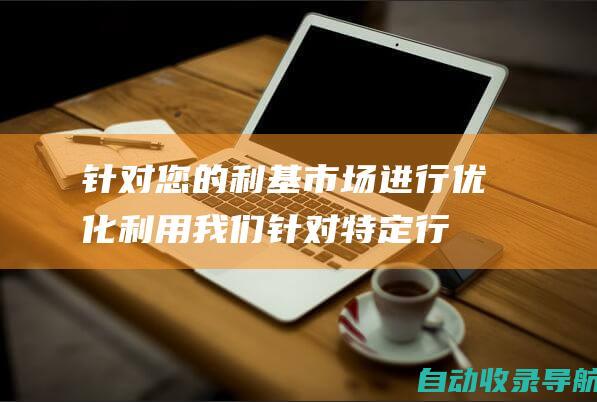 针对您的利基市场进行优化利用我们针对特定行

自动收录导航